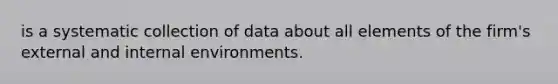 is a systematic collection of data about all elements of the firm's external and internal environments.